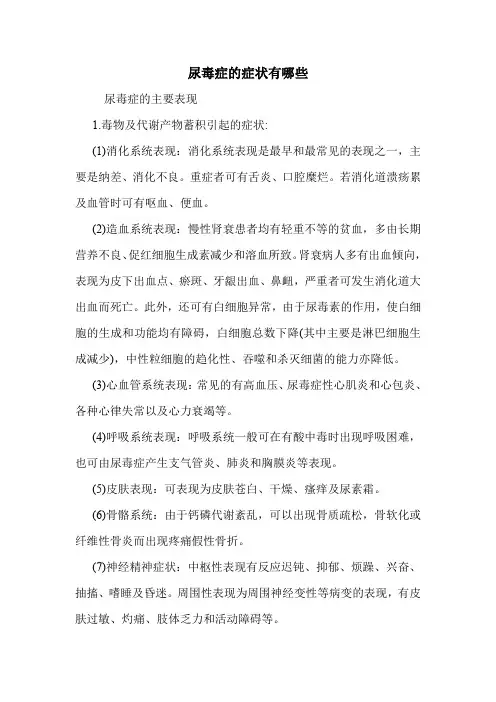 尿毒症的症状有哪些

尿毒症的主要表现

1.毒物及代谢产物蓄积引起的症状:

(1)消化系统表现：消化系统表现是最早和最常见的表现之一，主要是纳差、消化不良。重症者可有舌炎、口腔糜烂。若消化道溃疡累及血管时可有呕血、便血。

(2)造血系统表现：慢性肾衰患者均有轻重不等的贫血，多由长期营养不良、促红细胞生成素减少和溶血所致。肾衰病人多有出血倾向，表现为皮下出血点、瘀斑、牙龈出血、鼻衄，严重者可发生消化道大出血而死亡。此外，还可有白细胞异常，由于尿毒素的作用，使白细胞的生成和功能均有障碍，白细胞总数下降(其中主要是淋巴细胞生成减少)，中性粒细胞的趋化性、吞噬和杀灭细菌的能力亦降低。

(3)心血管系统表现：常见的有高血压、尿毒症性心肌炎和心包炎、各种心律失常以及心力衰竭等。

(4)呼吸系统表现：呼吸系统一般可在有酸中毒时出现呼吸困难，也可由尿毒症产生支气管炎、肺炎和胸膜炎等表现。

(5)皮肤表现：可表现为皮肤苍白、干燥、瘙痒及尿素霜。

(6)骨骼系统：由于钙磷代谢紊乱，可以出现骨质疏松，骨软化或纤维性骨炎而出现疼痛假性骨折。

(7)神经精神症状：中枢性表现有反应迟钝、抑郁、烦躁、兴奋、抽搐、嗜睡及昏迷。周围性表现为周围神经变性等病变的表现，有皮肤过敏、灼痛、肢体乏力和活动障碍等。